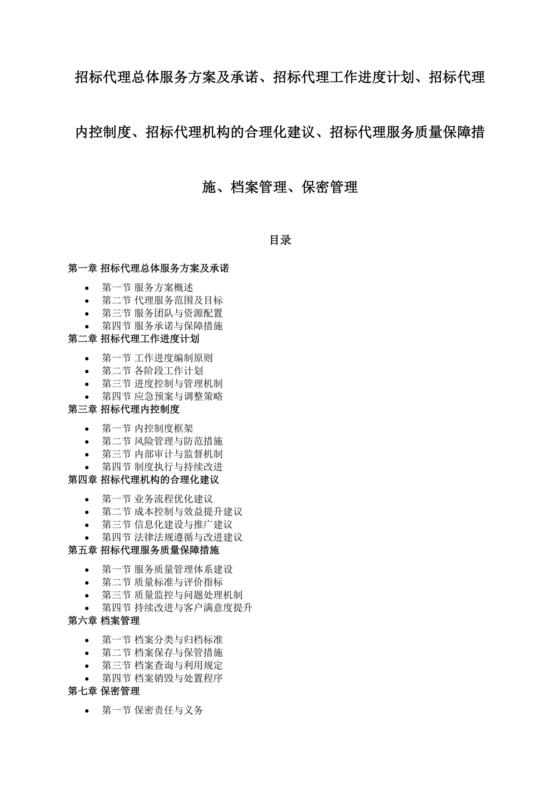 招标代理总体服务方案及承诺、招标代理工作进度计划、招标代理内控制度、招标代理机构的合理化建议、招标代理服务质量保障措施、档案管理、保密管理

目录

第一章 招标代理总体服务方案及承诺

- 第一节 服务方案概述
- 第二节 代理服务范围及目标
- 第三节 服务团队与资源配置
- 第四节 服务承诺与保障措施

第二章 招标代理工作进度计划

- 第一节 工作进度编制原则
- 第二节 各阶段工作计划
- 第三节 进度控制与管理机制
- 第四节 应急预案与调整策略

第三章 招标代理内控制度

- 第一节 内控制度框架
- 第二节 风险管理与防范措施
- 第三节 内部审计与监督机制
- 第四节 制度执行与持续改进

第四章 招标代理机构的合理化建议

- 第一节 业务流程优化建议
- 第二节 成本控制与效益提升建议
- 第三节 信息化建设与推广建议
- 第四节 法律法规遵循与改进建议

第五章 招标代理服务质量保障措施

- 第一节 服务质量管理体系建设
- 第二节 质量标准与评价指标
- 第三节 质量监控与问题处理机制
- 第四节 持续改进与客户满意度提升

第六章 档案管理

- 第一节 档案分类与归档标准
- 第二节 档案保存与保管措施
- 第三节 档案查询与利用规定
- 第四节 档案销毁与处置程序

第七章 保密管理

- 第一节 保密责任与义务